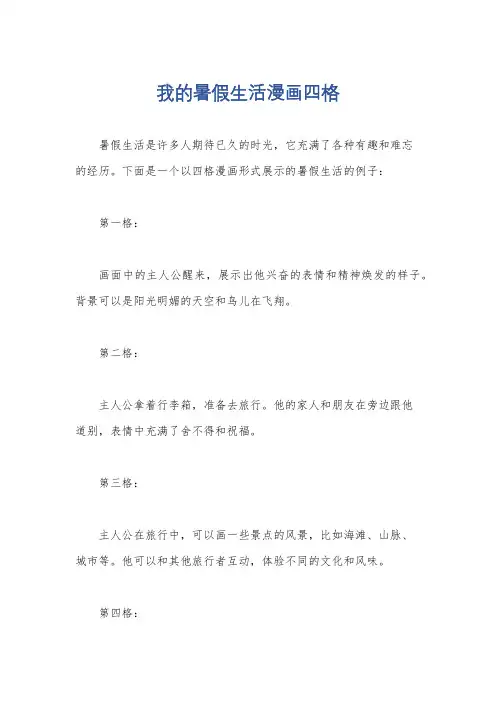 我的暑假生活漫画四格

暑假生活是许多人期待已久的时光，它充满了各种有趣和难忘的经历。下面是一个以四格漫画形式展示的暑假生活的例子：

第一格：

画面中的主人公醒来，展示出他兴奋的表情和精神焕发的样子。背景可以是阳光明媚的天空和鸟儿在飞翔。

第二格：

主人公拿着行李箱，准备去旅行。他的家人和朋友在旁边跟他道别，表情中充满了舍不得和祝福。

第三格：

主人公在旅行中，可以画一些景点的风景，比如海滩、山脉、城市等。他可以和其他旅行者互动，体验不同的文化和风味。

第四格：